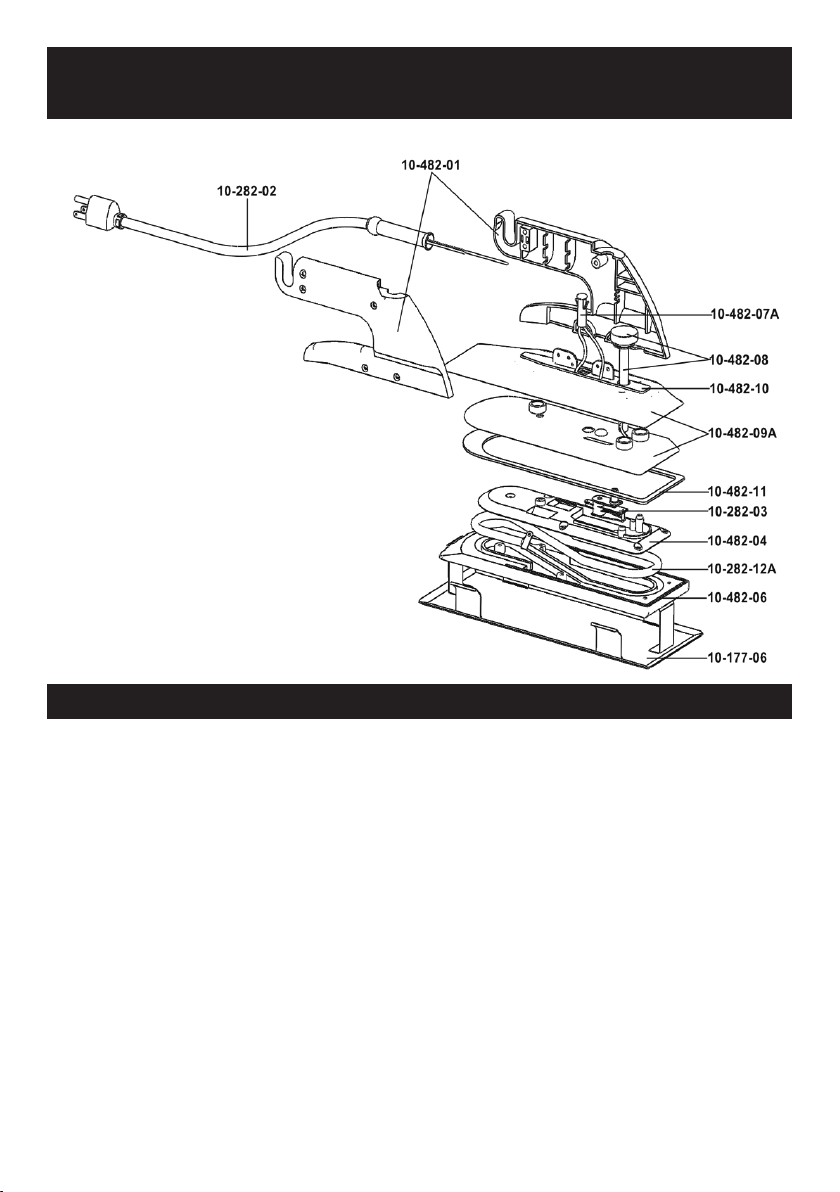 10-482-01
10-282-02
10-482-07A
10-482-08
10-482-10
10-482-09A
10-482-11
10-282-03
10-482-04
10-282-12A
10-482-06
10-177-06